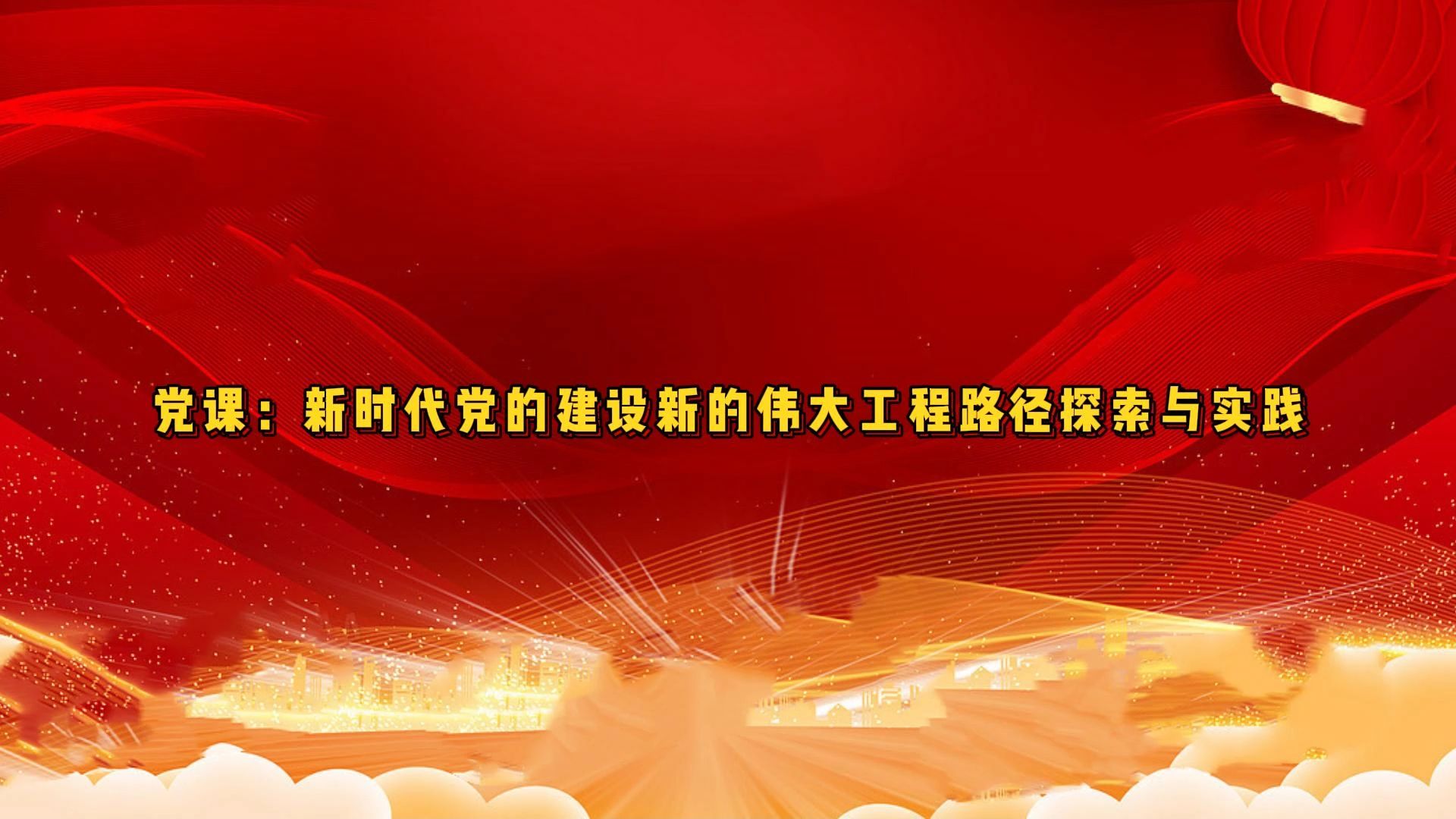 党课：新时代党的建设新的伟大工程路径探索与实践